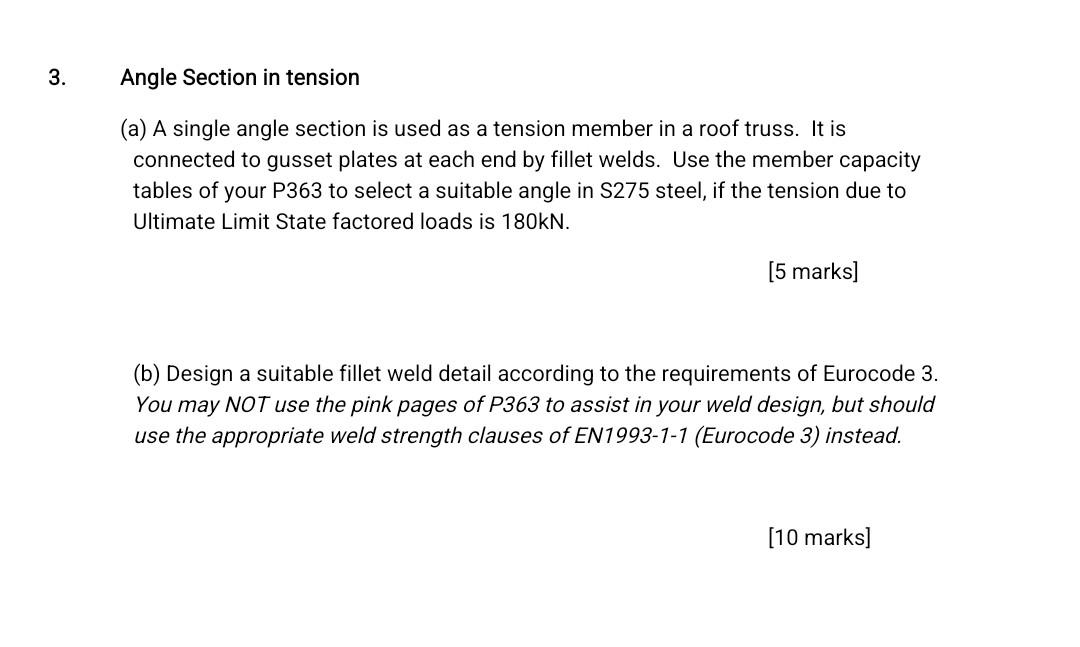 3. Angle Section in tension

(a) A single angle section is used as a tension member in a roof truss. It is connected to gusset plates at each end by fillet welds. Use the member capacity tables of your P363 to select a suitable angle in S275 steel, if the tension due to Ultimate Limit State factored loads is 180kN.

[5 marks]

(b) Design a suitable fillet weld detail according to the requirements of Eurocode 3. You may NOT use the pink pages of P363 to assist in your weld design, but should use the appropriate weld strength clauses of EN1993-1-1 (Eurocode 3) instead.

[10 marks]